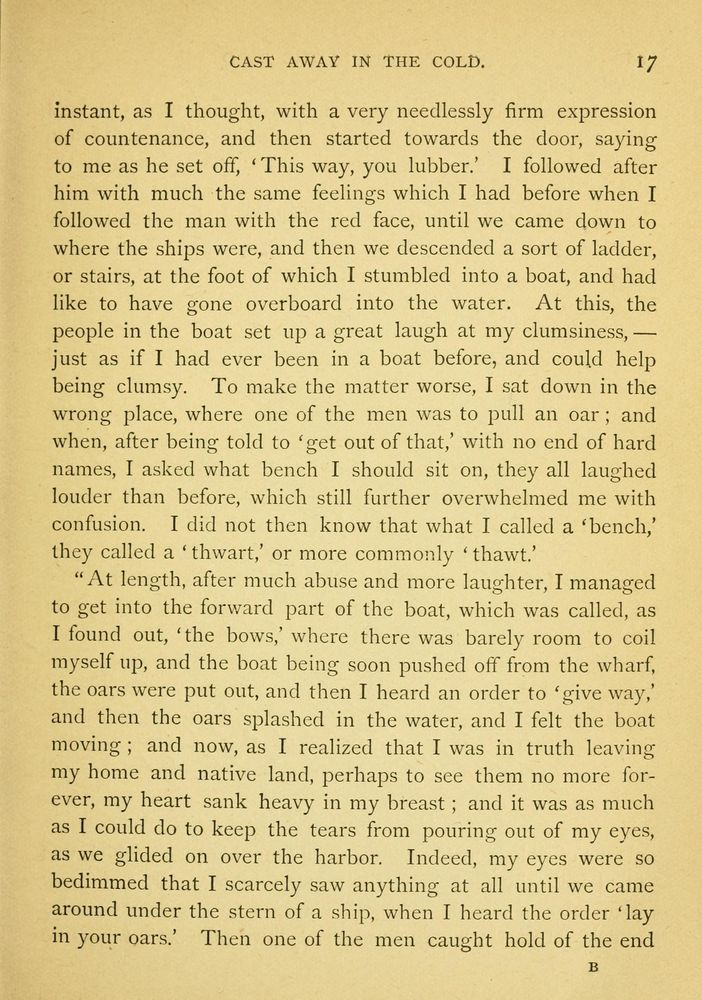 CAST AWAY IN THE COLD. 17

instant, as I thought, with a very needlessly firm expression of countenance, and then started towards the door, saying to me as he set off, 'This way, you lubber.' I followed after him with much the same feelings which I had before when I followed the man with the red face, until we came down to where the ships were, and then we descended a sort of ladder, or stairs, at the foot of which I stumbled into a boat, and had like to have gone overboard into the water. At this, the people in the boat set up a great laugh at my clumsiness, — just as if I had ever been in a boat before, and could help being clumsy. To make the matter worse, I sat down in the wrong place, where one of the men was to pull an oar; and when, after being told to 'get out of that,' with no end of hard names, I asked what bench I should sit on, they all laughed louder than before, which still further overwhelmed me with confusion. I did not then know that what I called a 'bench,' they called a 'thwart,' or more commonly 'thawt.'

"At length, after much abuse and more laughter, I managed to get into the forward part of the boat, which was called, as I found out, 'the bows,' where there was barely room to coil myself up, and the boat being soon pushed off from the wharf, the oars were put out, and then I heard an order to 'give way,' and then the oars splashed in the water, and I felt the boat moving; and now, as I realized that I was in truth leaving my home and native land, perhaps to see them no more forever, my heart sank heavy in my breast; and it was as much as I could do to keep the tears from pouring out of my eyes, as we glided on over the harbor. Indeed, my eyes were so bedimmed that I scarcely saw anything at all until we came around under the stern of a ship, when I heard the order 'lay in your oars.' Then one of the men caught hold of the end

B